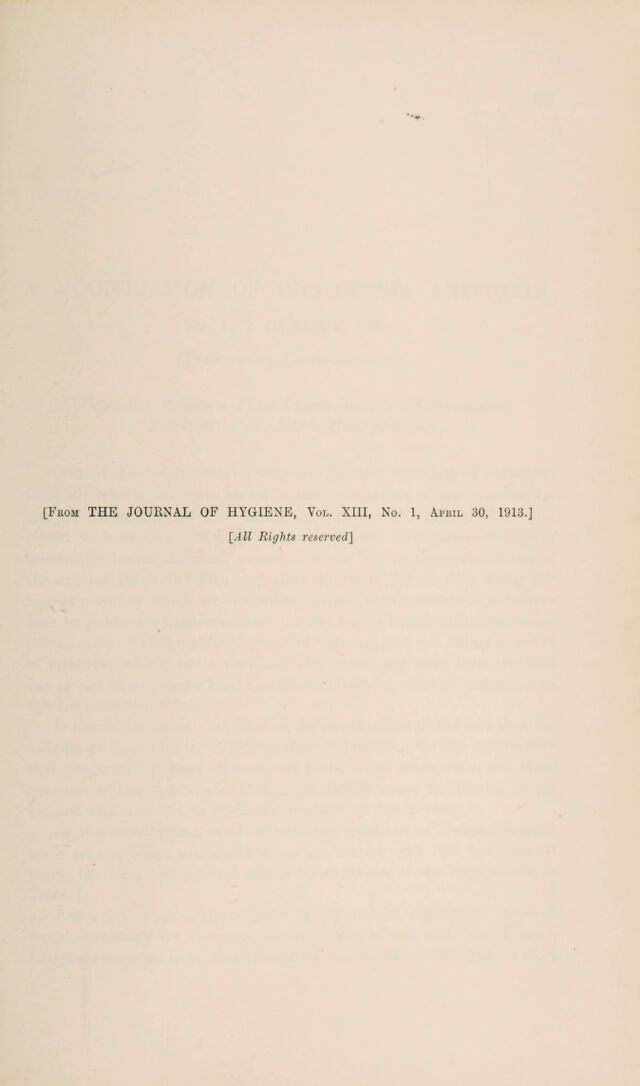 [From THE JOURNAL OF HYGIENE, Vol. XIII, No. 1, April 30, 1913.]

[All Rights reserved]